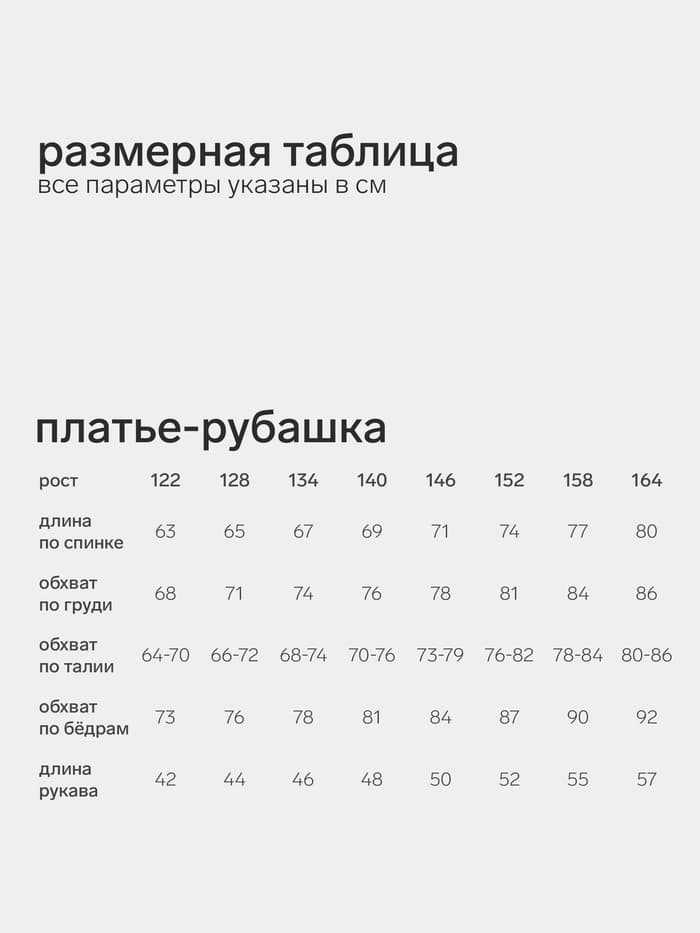 размерная таблица
все параметры указаны в см

платье-рубашка

| рост | 122 | 128 | 134 | 140 | 146 | 152 | 158 | 164 |
|---|---|---|---|---|---|---|---|---|
| длина по спинке | 63 | 65 | 67 | 69 | 71 | 74 | 77 | 80 |
| обхват по груди | 68 | 71 | 74 | 76 | 78 | 81 | 84 | 86 |
| обхват по талии | 64-70 | 66-72 | 68-74 | 70-76 | 73-79 | 76-82 | 78-84 | 80-86 |
| обхват по бёдрам | 73 | 76 | 78 | 81 | 84 | 87 | 90 | 92 |
| длина рукава | 42 | 44 | 46 | 48 | 50 | 52 | 55 | 57 |